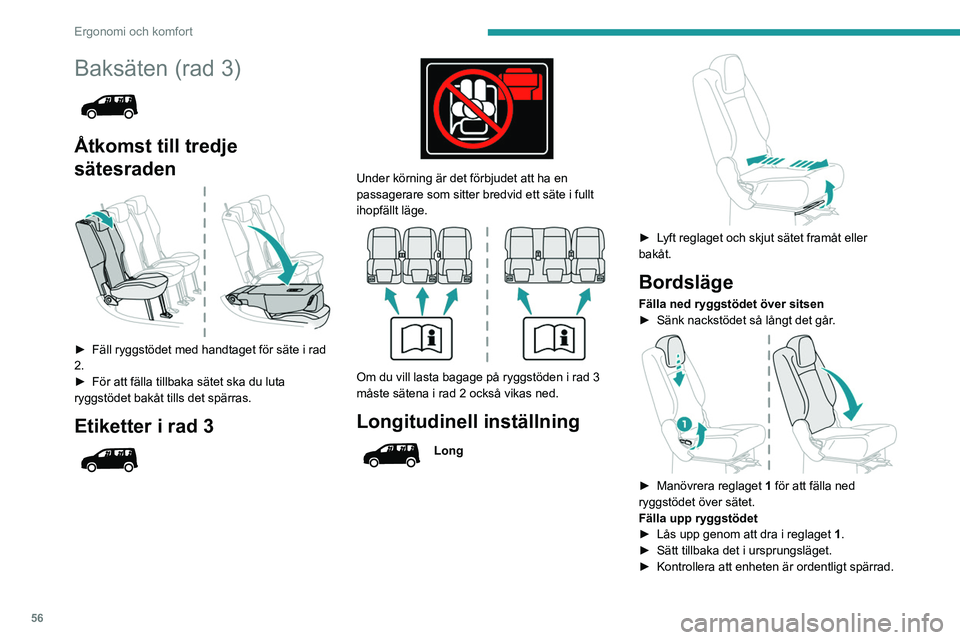 Ergonomi och komfort

Baksäten (rad 3)

Åtkomst till tredje sätesraden

► Fäll ryggstödet med handtaget för säte i rad 2.
► För att fälla tillbaka sätet ska du luta ryggstödet bakåt tills det spärras.

Etiketter i rad 3

Under körning är det förbjudet att ha en passagerare som sitter bredvid ett säte i fullt ihopfällt läge.

Om du vill lasta bagage på ryggstöden i rad 3 måste sätena i rad 2 också vikas ned.

Longitudinell inställning

Long

► Lyft reglaget och skjut sätet framåt eller bakåt.

Bordsläge

Fälla ned ryggstödet över sitsen
► Sänk nackstödet så långt det går.

1

► Manövrera reglaget 1 för att fälla ned ryggstödet över sätet.
Fälla upp ryggstödet
► Lås upp genom att dra i reglaget 1.
► Sätt tillbaka det i ursprungsläget.
► Kontrollera att enheten är ordentligt spärrad.

56

carmanualsonline.info